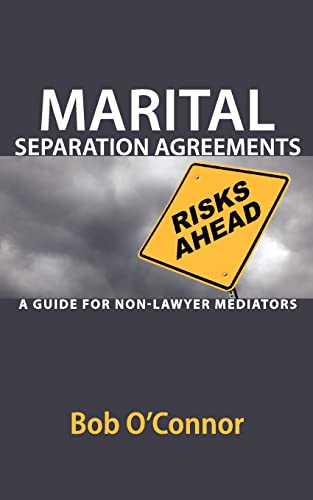 MARITAL
SEPARATION AGREEMENTS

RISKS AHEAD

A GUIDE FOR NON-LAWYER MEDIATORS

Bob O'Connor